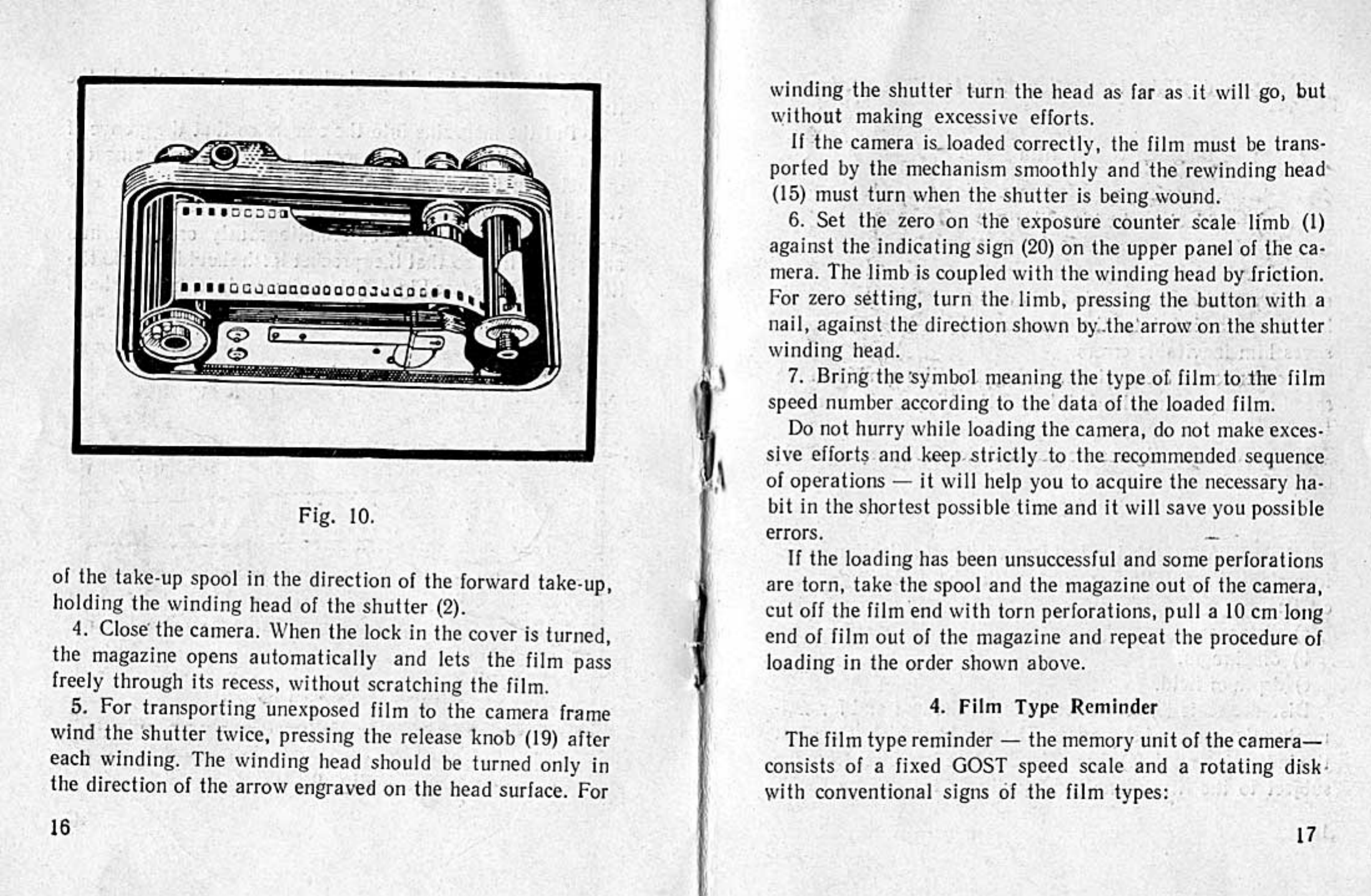 Fig. 10.

of the take-up spool in the direction of the forward take-up, holding the winding head of the shutter (2).

4. Close the camera. When the lock in the cover is turned, the magazine opens automatically and lets the film pass freely through its recess, without scratching the film.

5. For transporting unexposed film to the camera frame wind the shutter twice, pressing the release knob (19) after each winding. The winding head should be turned only in the direction of the arrow engraved on the head surface. For

16

winding the shutter turn the head as far as it will go, but without making excessive efforts.

If the camera is loaded correctly, the film must be transported by the mechanism smoothly and the rewinding head (15) must turn when the shutter is being wound.

6. Set the zero on the exposure counter scale limb (1) against the indicating sign (20) on the upper panel of the camera. The limb is coupled with the winding head by friction. For zero setting, turn the limb, pressing the button with a nail, against the direction shown by the arrow on the shutter winding head.

7. Bring the symbol meaning the type of film to the film speed number according to the data of the loaded film.

Do not hurry while loading the camera, do not make excessive efforts and keep strictly to the recommended sequence of operations — it will help you to acquire the necessary habit in the shortest possible time and it will save you possible errors.

If the loading has been unsuccessful and some perforations are torn, take the spool and the magazine out of the camera, cut off the film end with torn perforations, pull a 10 cm long end of film out of the magazine and repeat the procedure of loading in the order shown above.

4. Film Type Reminder

The film type reminder — the memory unit of the camera— consists of a fixed GOST speed scale and a rotating disk with conventional signs of the film types:

17